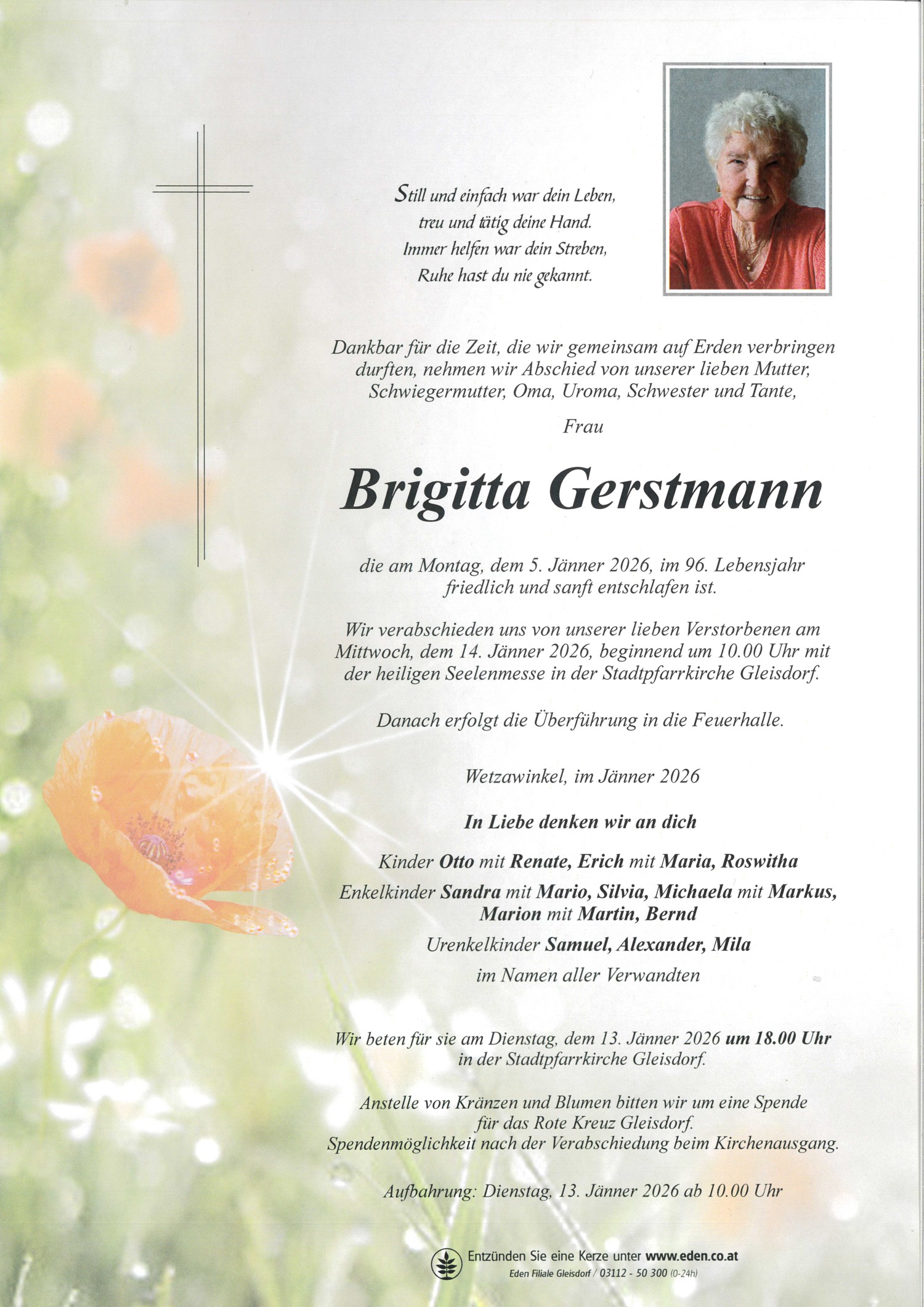 Still und einfach war dein Leben,
treu und tätig deine Hand.
Immer helfen war dein Streben,
Ruhe hast du nie gekannt.

Dankbar für die Zeit, die wir gemeinsam auf Erden verbringen durften, nehmen wir Abschied von unserer lieben Mutter, Schwiegermutter, Oma, Uroma, Schwester und Tante,

Frau

Brigitta Gerstmann

die am Montag, dem 5. Jänner 2026, im 96. Lebensjahr friedlich und sanft entschlafen ist.

Wir verabschieden uns von unserer lieben Verstorbenen am Mittwoch, dem 14. Jänner 2026, beginnend um 10.00 Uhr mit der heiligen Seelenmesse in der Stadtpfarrkirche Gleisdorf.

Danach erfolgt die Überführung in die Feuerhalle.

Wetzawinkel, im Jänner 2026

In Liebe denken wir an dich

Kinder Otto mit Renate, Erich mit Maria, Roswitha
Enkelkinder Sandra mit Mario, Silvia, Michaela mit Markus, Marion mit Martin, Bernd
Urenkelkinder Samuel, Alexander, Mila
im Namen aller Verwandten

Wir beten für sie am Dienstag, dem 13. Jänner 2026 um 18.00 Uhr in der Stadtpfarrkirche Gleisdorf.

Anstelle von Kränzen und Blumen bitten wir um eine Spende für das Rote Kreuz Gleisdorf.
Spendenmöglichkeit nach der Verabschiedung beim Kirchenausgang.

Aufbahrung: Dienstag, 13. Jänner 2026 ab 10.00 Uhr

Entzünden Sie eine Kerze unter www.eden.co.at
Eden Filiale Gleisdorf / 03112 - 50 300 (0-24h)